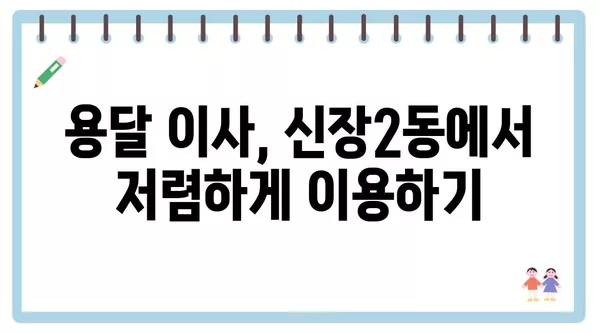 용달 이사, 신장2동에서 저렴하게 이용하기